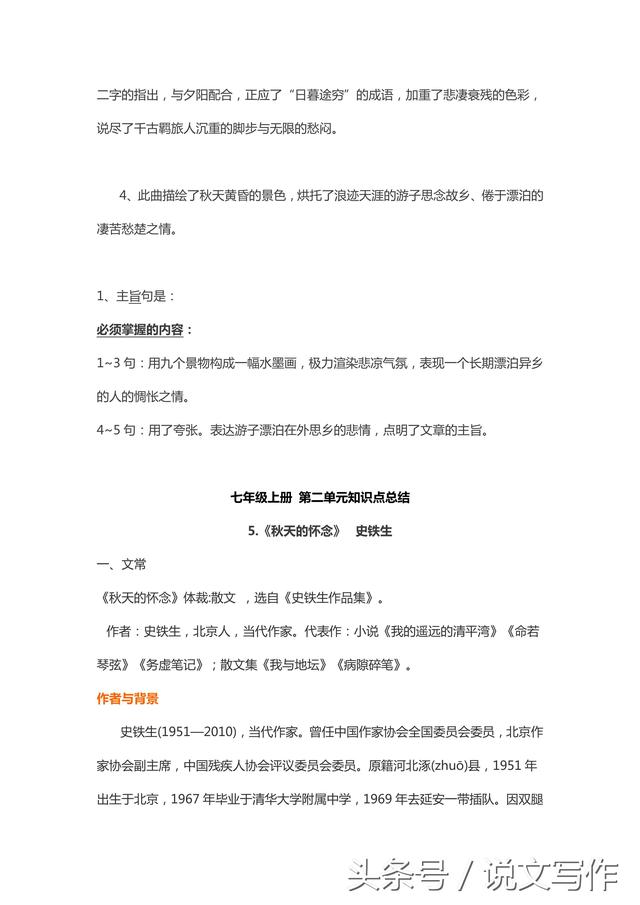 二字的指出，与夕阳配合，正应了“日暮途穷”的成语，加重了悲凄衰残的色彩，说尽了千古羁旅人沉重的脚步与无限的愁闷。

4、此曲描绘了秋天黄昏的景色，烘托了浪迹天涯的游子思念故乡、倦于漂泊的凄苦愁楚之情。

1、主旨句是：

必须掌握的内容：

1~3 句：用九个景物构成一幅水墨画，极力渲染悲凉气氛，表现一个长期漂泊异乡的人的惆怅之情。

4~5 句：用了夸张。表达游子漂泊在外思乡的悲情，点明了文章的主旨。

七年级上册 第二单元知识点总结

5.《秋天的怀念》 史铁生

一、文常

《秋天的怀念》体裁:散文 ，选自《史铁生作品集》。

作者：史铁生，北京人，当代作家。代表作：小说《我的遥远的清平湾》《命若琴弦》《务虚笔记》；散文集《我与地坛》《病隙碎笔》。

作者与背景

史铁生(1951—2010)，当代作家。曾任中国作家协会全国委员会委员，北京作家协会副主席，中国残疾人协会评议委员会委员。原籍河北涿(zhuō)县，1951 年出生于北京，1967 年毕业于清华大学附属中学，1969 年去延安一带插队。因双腿

头条号 / 说文写作